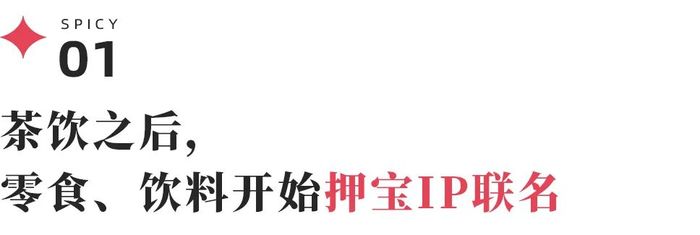 SPICY
01

茶饮之后，
零食、饮料开始押宝IP联名